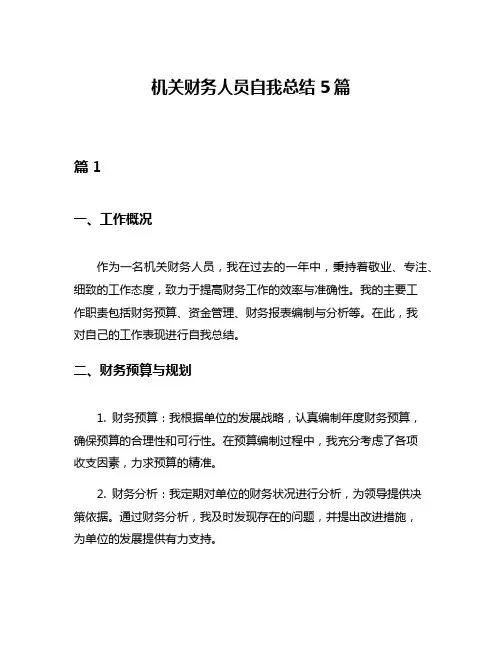 机关财务人员自我总结 5 篇

篇 1

一、工作概况

作为一名机关财务人员，我在过去的一年中，秉持着敬业、专注、细致的工作态度，致力于提高财务工作的效率与准确性。我的主要工作职责包括财务预算、资金管理、财务报表编制与分析等。在此，我对自己的工作表现进行自我总结。

二、财务预算与规划

1. 财务预算：我根据单位的发展战略，认真编制年度财务预算，确保预算的合理性和可行性。在预算编制过程中，我充分考虑了各项收支因素，力求预算的精准。

2. 财务分析：我定期对单位的财务状况进行分析，为领导提供决策依据。通过财务分析，我及时发现存在的问题，并提出改进措施，为单位的发展提供有力支持。